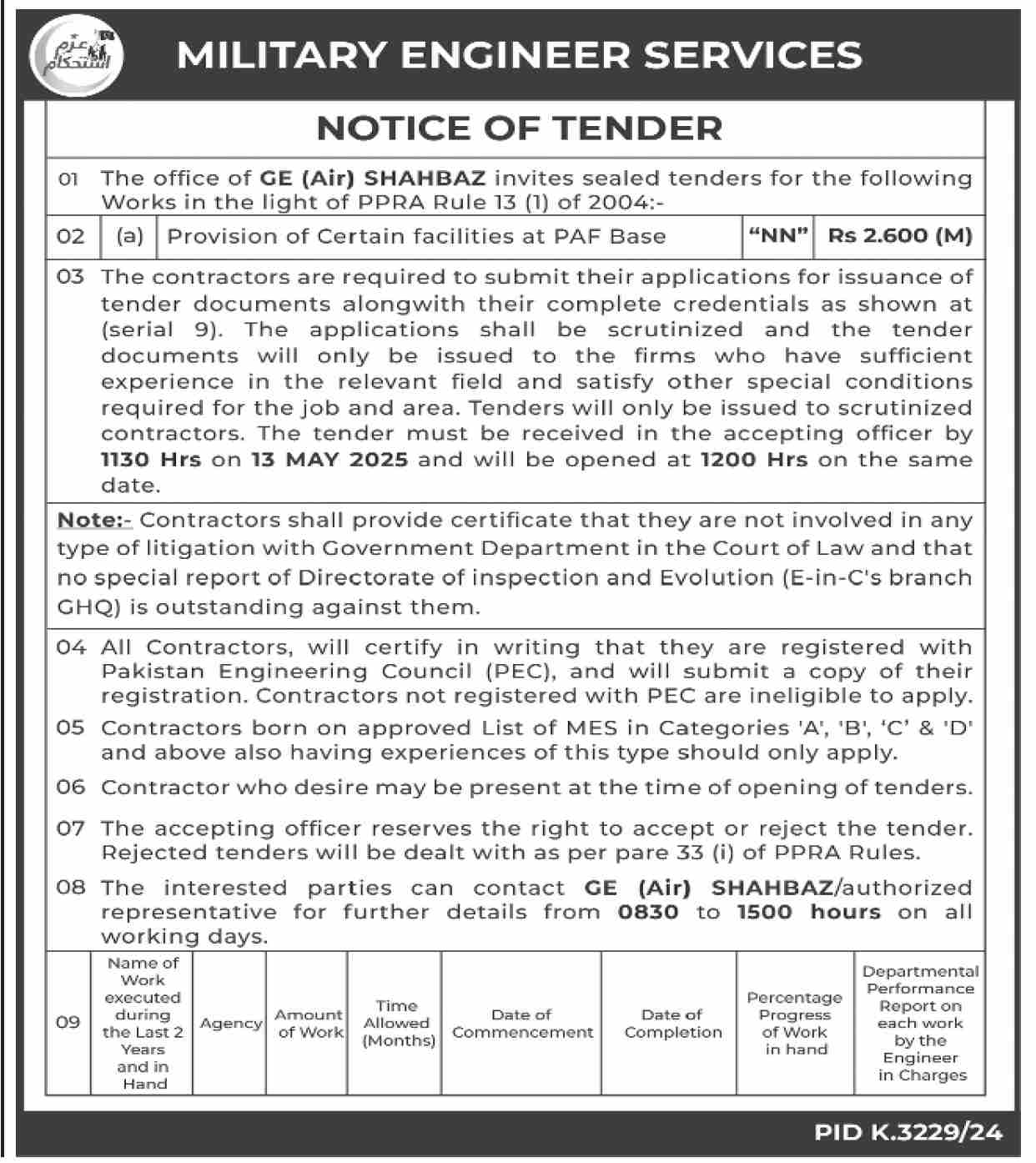 عزم استحکام

MILITARY ENGINEER SERVICES

NOTICE OF TENDER

01 The office of GE (Air) SHAHBAZ invites sealed tenders for the following Works in the light of PPRA Rule 13 (1) of 2004:-

| 02 | (a) | Provision of Certain facilities at PAF Base | "NN" | Rs 2.600 (M) |
|---|---|---|---|---|

03 The contractors are required to submit their applications for issuance of tender documents alongwith their complete credentials as shown at (serial 9). The applications shall be scrutinized and the tender documents will only be issued to the firms who have sufficient experience in the relevant field and satisfy other special conditions required for the job and area. Tenders will only be issued to scrutinized contractors. The tender must be received in the accepting officer by 1130 Hrs on 13 MAY 2025 and will be opened at 1200 Hrs on the same date.

Note:- Contractors shall provide certificate that they are not involved in any type of litigation with Government Department in the Court of Law and that no special report of Directorate of inspection and Evolution (E-in-C's branch GHQ) is outstanding against them.

04 All Contractors, will certify in writing that they are registered with Pakistan Engineering Council (PEC), and will submit a copy of their registration. Contractors not registered with PEC are ineligible to apply.

05 Contractors born on approved List of MES in Categories 'A', 'B', 'C' & 'D' and above also having experiences of this type should only apply.

06 Contractor who desire may be present at the time of opening of tenders.

07 The accepting officer reserves the right to accept or reject the tender. Rejected tenders will be dealt with as per pare 33 (i) of PPRA Rules.

08 The interested parties can contact GE (Air) SHAHBAZ/authorized representative for further details from 0830 to 1500 hours on all working days.

| 09 | Name of Work executed during the Last 2 Years and in Hand | Agency | Amount of Work | Time Allowed (Months) | Date of Commencement | Date of Completion | Percentage Progress of Work in hand | Departmental Performance Report on each work by the Engineer in Charges |
|---|---|---|---|---|---|---|---|---|

PID K.3229/24